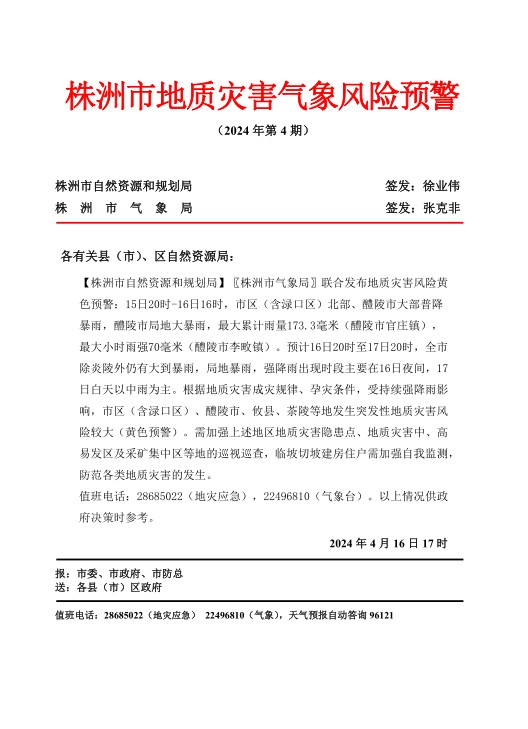 株洲市地质灾害气象风险预警

（2024 年第 4 期）

株洲市自然资源和规划局　签发：徐业伟
株　洲　市　气　象　局　签发：张克非

各有关县（市）、区自然资源局：

【株洲市自然资源和规划局】〖株洲市气象局〗联合发布地质灾害风险黄色预警：15日20时-16日16时，市区（含渌口区）北部、醴陵市大部普降暴雨，醴陵市局地大暴雨，最大累计雨量173.3毫米（醴陵市官庄镇），最大小时雨强70毫米（醴陵市李畋镇）。预计16日20时至17日20时，全市除炎陵外仍有大到暴雨，局地暴雨，强降雨出现时段主要在16日夜间，17日白天以中雨为主。根据地质灾害成灾规律、孕灾条件，受持续强降雨影响，市区（含渌口区）、醴陵市、攸县、茶陵等地发生突发性地质灾害风险较大（黄色预警）。需加强上述地区地质灾害隐患点、地质灾害中、高易发区及采矿集中区等地的巡视巡查，临坡切坡建房住户需加强自我监测，防范各类地质灾害的发生。
值班电话：28685022（地灾应急），22496810（气象台）。以上情况供政府决策时参考。

2024 年 4 月 16 日 17 时

报：市委、市政府、市防总
送：各县（市）区政府

值班电话：28685022（地灾应急） 22496810（气象），天气预报自动答询 96121